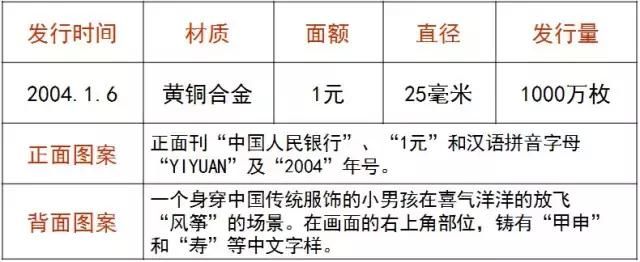 | 发行时间 | 材质 | 面额 | 直径 | 发行量 |
|---|---|---|---|---|
| 2004.1.6 | 黄铜合金 | 1元 | 25毫米 | 1000万枚 |
| 正面图案 | 正面刊“中国人民银行”、“1元”和汉语拼音字母“YIYUAN”及“2004”年号。 | | | |
| 背面图案 | 一个身穿中国传统服饰的小男孩在喜气洋洋的放飞“风筝”的场景。在画面的右上角部位，铸有“甲申”和“寿”等中文字样。 | | | |